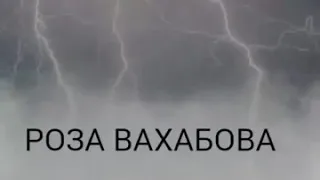 РОЗА ВАХАБОВА